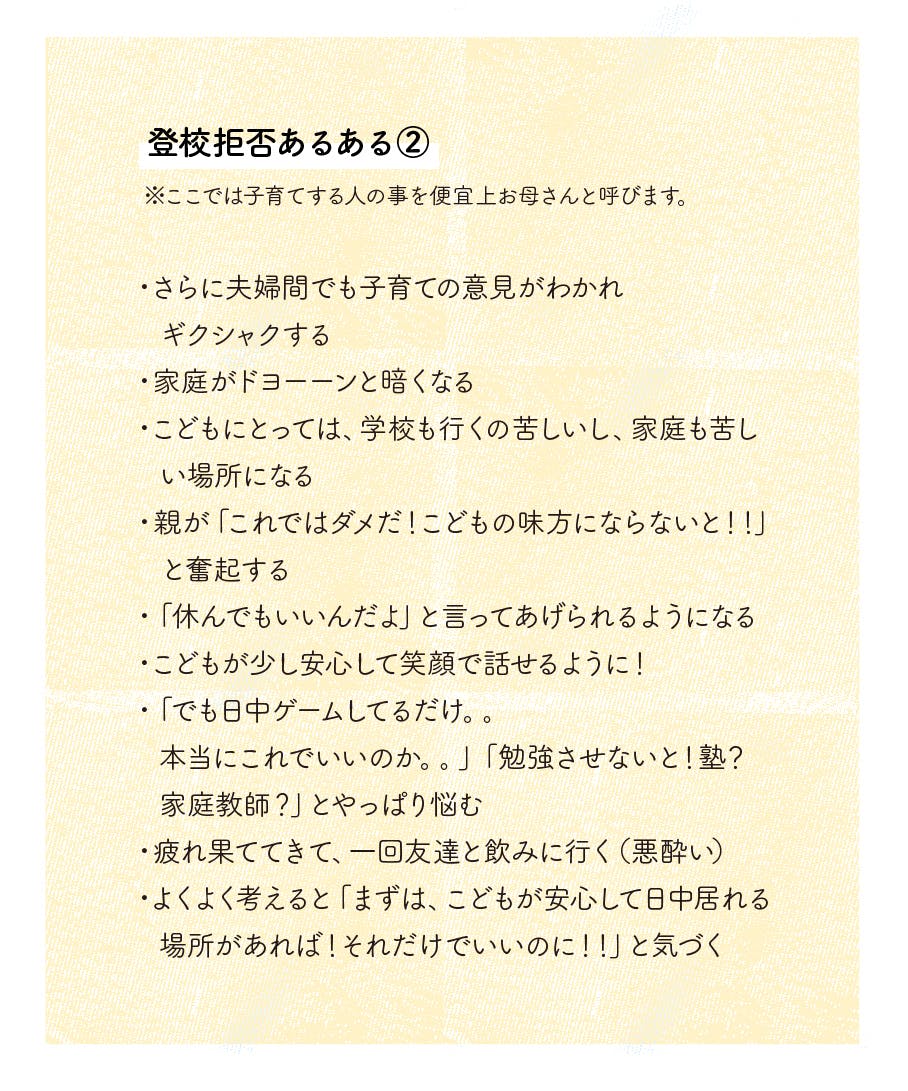 登校拒否あるある②

※ここでは子育てする人の事を便宜上お母さんと呼びます。

・さらに夫婦間でも子育ての意見がわかれギクシャクする
・家庭がドヨーーンと暗くなる
・こどもにとっては、学校も行くの苦しいし、家庭も苦しい場所になる
・親が「これではダメだ！こどもの味方にならないと！！」と奮起する
・「休んでもいいんだよ」と言ってあげられるようになる
・こどもが少し安心して笑顔で話せるように！
・「でも日中ゲームしてるだけ。。本当にこれでいいのか。。」「勉強させないと！塾？家庭教師？」とやっぱり悩む
・疲れ果ててきて、一回友達と飲みに行く（悪酔い）
・よくよく考えると「まずは、こどもが安心して日中居れる場所があれば！それだけでいいのに！！」と気づく